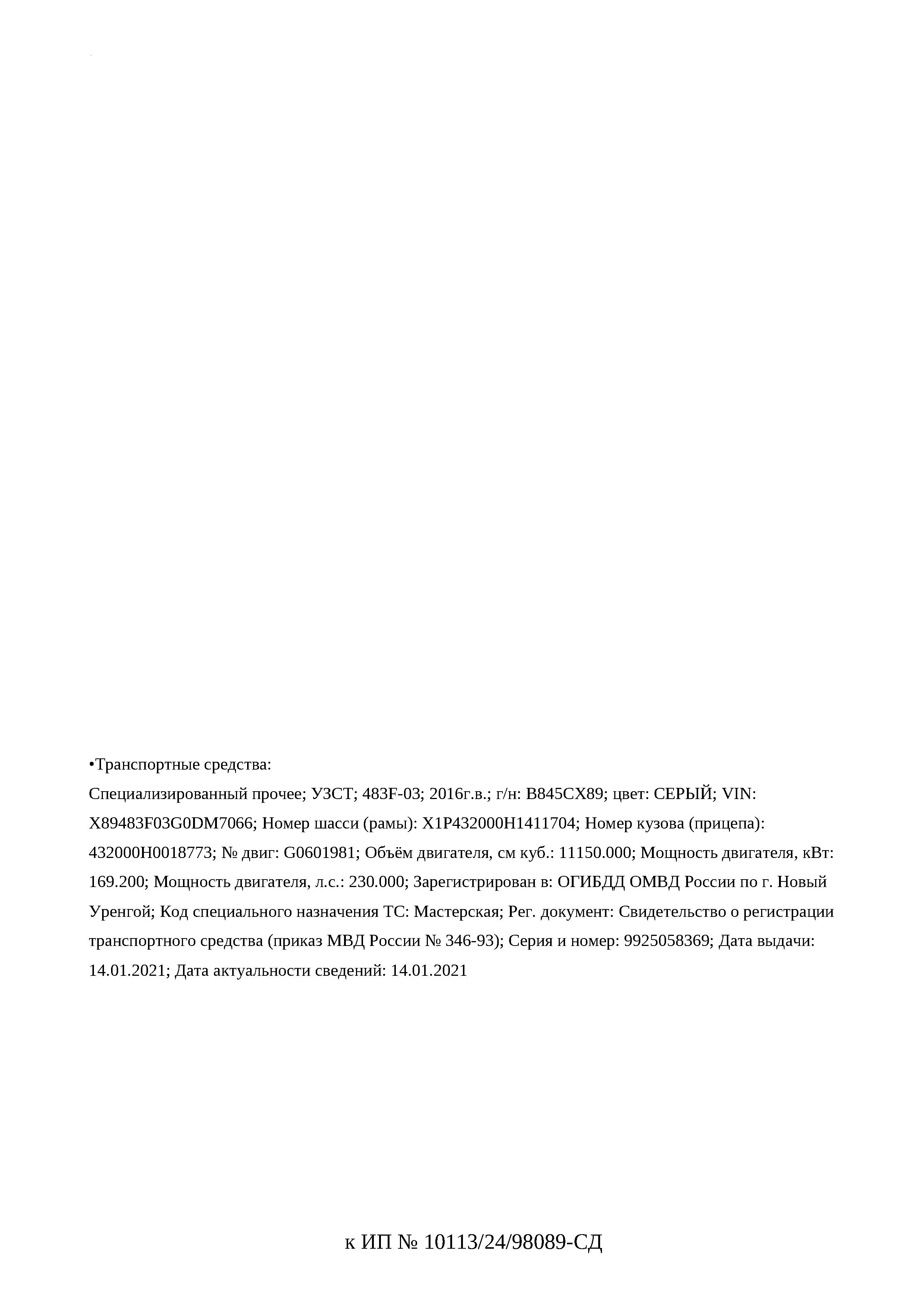 •Транспортные средства:

Специализированный прочее; УЗСТ; 483F-03; 2016г.в.; г/н: В845СХ89; цвет: СЕРЫЙ; VIN: X89483F03G0DM7066; Номер шасси (рамы): X1P432000H1411704; Номер кузова (прицепа): 432000H0018773; № двиг: G0601981; Объём двигателя, см куб.: 11150.000; Мощность двигателя, кВт: 169.200; Мощность двигателя, л.с.: 230.000; Зарегистрирован в: ОГИБДД ОМВД России по г. Новый Уренгой; Код специального назначения ТС: Мастерская; Рег. документ: Свидетельство о регистрации транспортного средства (приказ МВД России № 346-93); Серия и номер: 9925058369; Дата выдачи: 14.01.2021; Дата актуальности сведений: 14.01.2021

к ИП № 10113/24/98089-СД